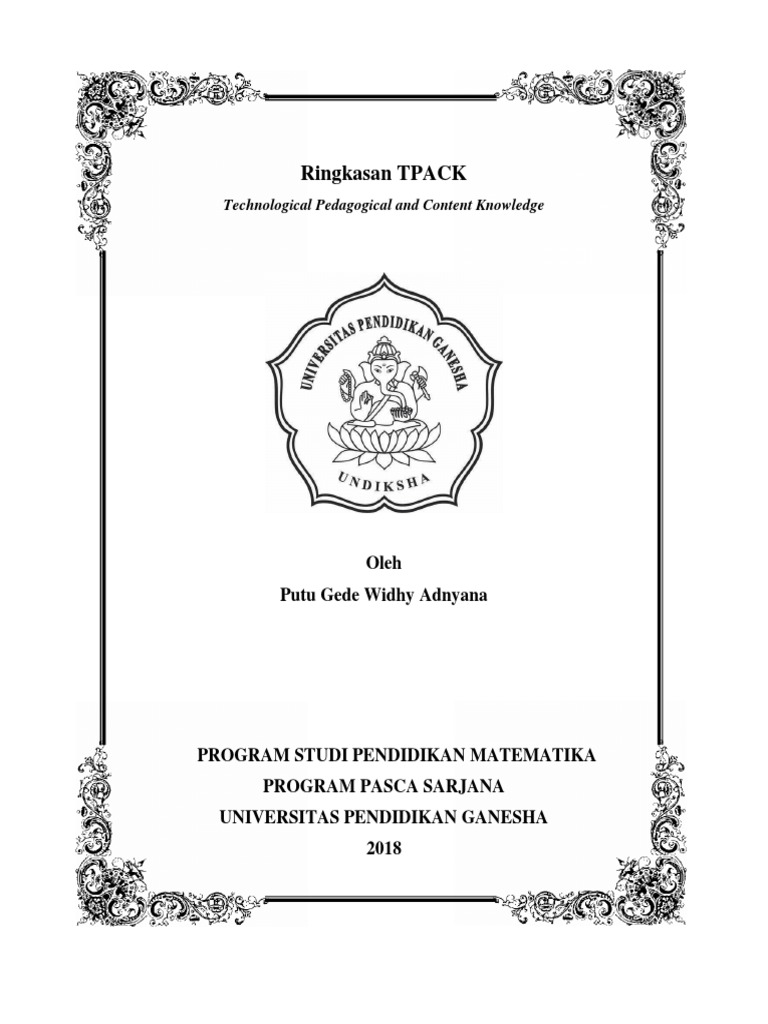 Ringkasan TPACK

Technological Pedagogical and Content Knowledge

UNIVERSITAS PENDIDIKAN GANESHA

UNDIKSHA

Oleh

Putu Gede Widhy Adnyana

PROGRAM STUDI PENDIDIKAN MATEMATIKA

PROGRAM PASCA SARJANA

UNIVERSITAS PENDIDIKAN GANESHA

2018